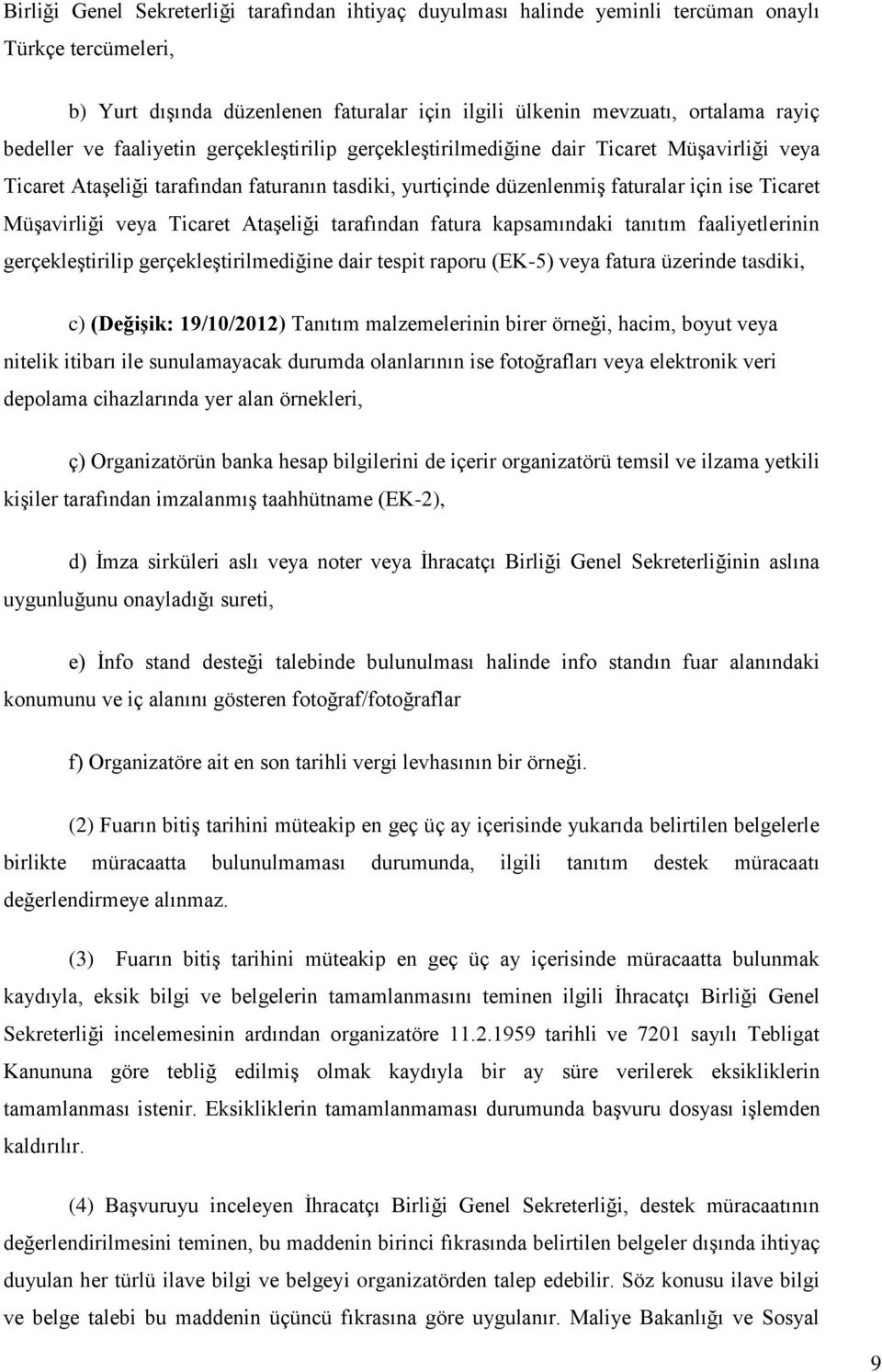 Birliği Genel Sekreterliği tarafından ihtiyaç duyulması halinde yeminli tercüman onaylı Türkçe tercümeleri,

b) Yurt dışında düzenlenen faturalar için ilgili ülkenin mevzuatı, ortalama rayiç bedeller ve faaliyetin gerçekleştirilip gerçekleştirilmediğine dair Ticaret Müşavirliği veya Ticaret Ataşeliği tarafından faturanın tasdiki, yurtiçinde düzenlenmiş faturalar için ise Ticaret Müşavirliği veya Ticaret Ataşeliği tarafından fatura kapsamındaki tanıtım faaliyetlerinin gerçekleştirilip gerçekleştirilmediğine dair tespit raporu (EK-5) veya fatura üzerinde tasdiki,

c) (Değişik: 19/10/2012) Tanıtım malzemelerinin birer örneği, hacim, boyut veya nitelik itibarı ile sunulamayacak durumda olanlarının ise fotoğrafları veya elektronik veri depolama cihazlarında yer alan örnekleri,

ç) Organizatörün banka hesap bilgilerini de içerir organizatörü temsil ve ilzama yetkili kişiler tarafından imzalanmış taahhütname (EK-2),

d) İmza sirküleri aslı veya noter veya İhracatçı Birliği Genel Sekreterliğinin aslına uygunluğunu onayladığı sureti,

e) İnfo stand desteği talebinde bulunulması halinde info standın fuar alanındaki konumunu ve iç alanını gösteren fotoğraf/fotoğraflar

f) Organizatöre ait en son tarihli vergi levhasının bir örneği.

(2) Fuarın bitiş tarihini müteakip en geç üç ay içerisinde yukarıda belirtilen belgelerle birlikte müracaatta bulunulmaması durumunda, ilgili tanıtım destek müracaatı değerlendirmeye alınmaz.

(3) Fuarın bitiş tarihini müteakip en geç üç ay içerisinde müracaatta bulunmak kaydıyla, eksik bilgi ve belgelerin tamamlanmasını teminen ilgili İhracatçı Birliği Genel Sekreterliği incelemesinin ardından organizatöre 11.2.1959 tarihli ve 7201 sayılı Tebligat Kanununa göre tebliğ edilmiş olmak kaydıyla bir ay süre verilerek eksikliklerin tamamlanması istenir. Eksikliklerin tamamlanmaması durumunda başvuru dosyası işlemden kaldırılır.

(4) Başvuruyu inceleyen İhracatçı Birliği Genel Sekreterliği, destek müracaatının değerlendirilmesini teminen, bu maddenin birinci fıkrasında belirtilen belgeler dışında ihtiyaç duyulan her türlü ilave bilgi ve belgeyi organizatörden talep edebilir. Söz konusu ilave bilgi ve belge talebi bu maddenin üçüncü fıkrasına göre uygulanır. Maliye Bakanlığı ve Sosyal

9